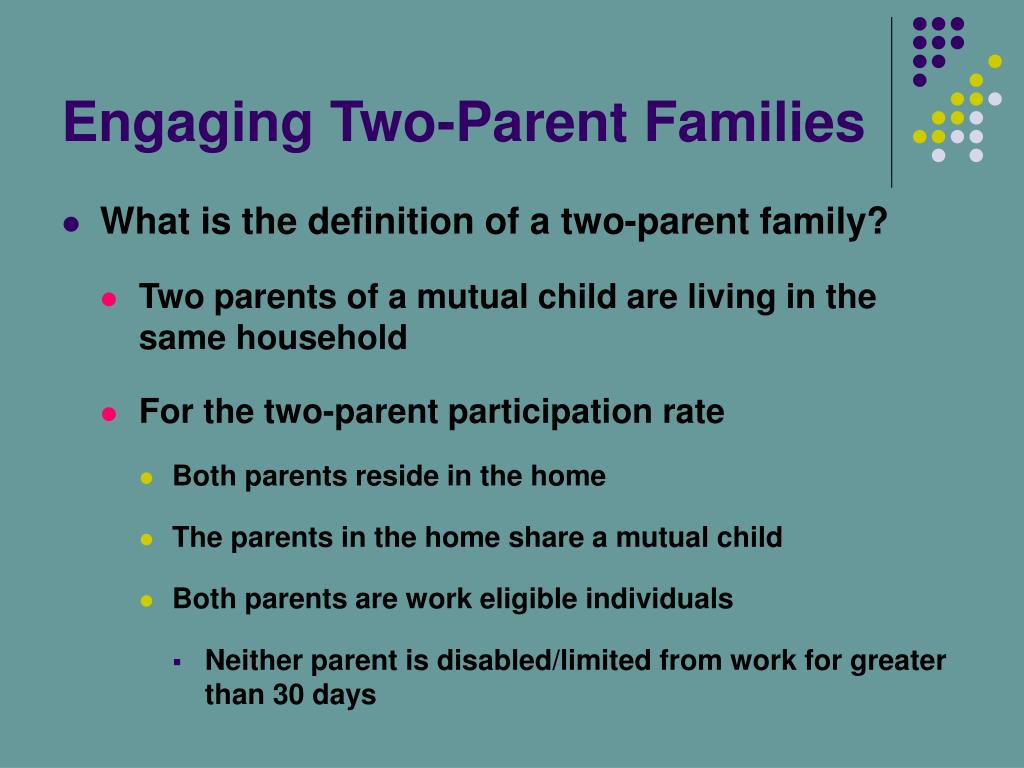 Engaging Two-Parent Families

What is the definition of a two-parent family?

Two parents of a mutual child are living in the same household

For the two-parent participation rate

Both parents reside in the home

The parents in the home share a mutual child

Both parents are work eligible individuals

Neither parent is disabled/limited from work for greater than 30 days